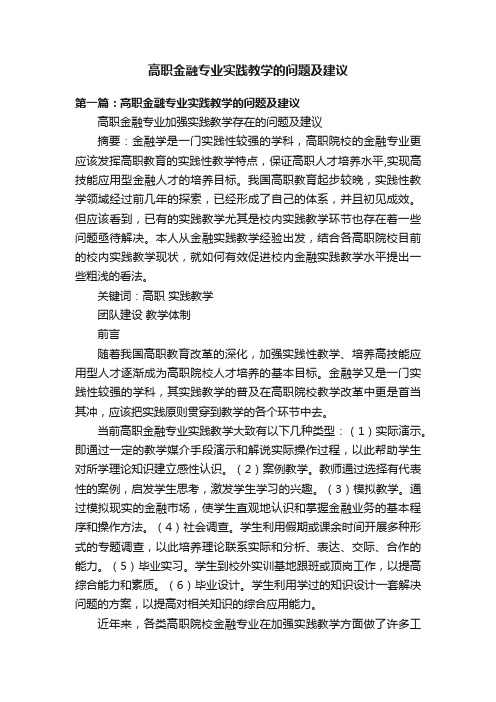 高职金融专业实践教学的问题及建议

第一篇：高职金融专业实践教学的问题及建议

高职金融专业加强实践教学存在的问题及建议

摘要：金融学是一门实践性较强的学科，高职院校的金融专业更应该发挥高职教育的实践性教学特点，保证高职人才培养水平,实现高技能应用型金融人才的培养目标。我国高职教育起步较晚，实践性教学领域经过前几年的探索，已经形成了自己的体系，并且初见成效。但应该看到，已有的实践教学尤其是校内实践教学环节也存在着一些问题亟待解决。本人从金融实践教学经验出发，结合各高职院校目前的校内实践教学现状，就如何有效促进校内金融实践教学水平提出一些粗浅的看法。

关键词：高职 实践教学

团队建设 教学体制

前言

随着我国高职教育改革的深化，加强实践性教学、培养高技能应用型人才逐渐成为高职院校人才培养的基本目标。金融学又是一门实践性较强的学科，其实践教学的普及在高职院校教学改革中更是首当其冲，应该把实践原则贯穿到教学的各个环节中去。

当前高职金融专业实践教学大致有以下几种类型：（1）实际演示。即通过一定的教学媒介手段演示和解说实际操作过程，以此帮助学生对所学理论知识建立感性认识。（2）案例教学。教师通过选择有代表性的案例，启发学生思考，激发学生学习的兴趣。（3）模拟教学。通过模拟现实的金融市场，使学生直观地认识和掌握金融业务的基本程序和操作方法。（4）社会调查。学生利用假期或课余时间开展多种形式的专题调查，以此培养理论联系实际和分析、表达、交际、合作的能力。（5）毕业实习。学生到校外实训基地跟班或顶岗工作，以提高综合能力和素质。（6）毕业设计。学生利用学过的知识设计一套解决问题的方案，以提高对相关知识的综合应用能力。

近年来，各类高职院校金融专业在加强实践教学方面做了许多工